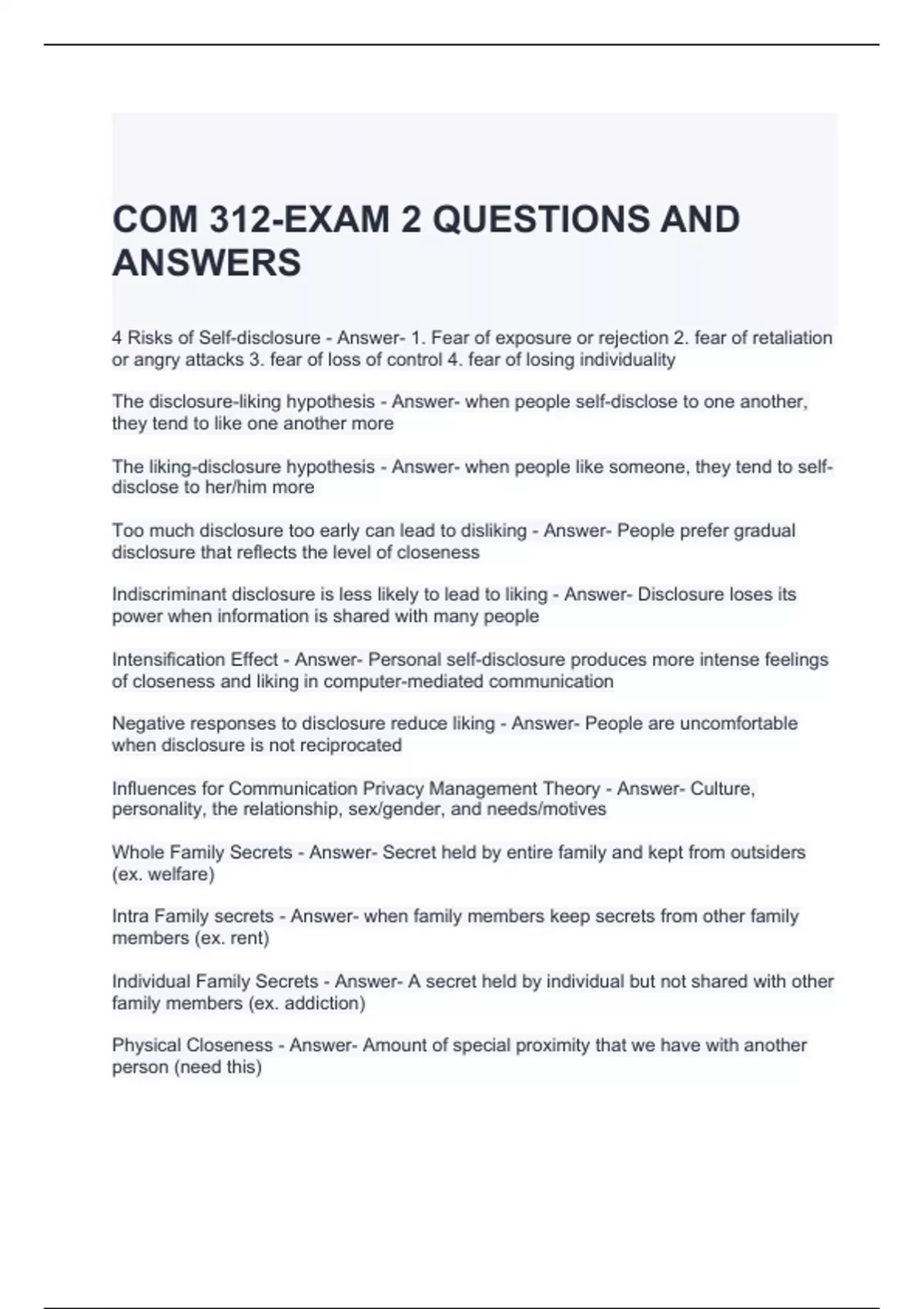 COM 312-EXAM 2 QUESTIONS AND ANSWERS

4 Risks of Self-disclosure - Answer- 1. Fear of exposure or rejection 2. fear of retaliation or angry attacks 3. fear of loss of control 4. fear of losing individuality

The disclosure-liking hypothesis - Answer- when people self-disclose to one another, they tend to like one another more

The liking-disclosure hypothesis - Answer- when people like someone, they tend to self-disclose to her/him more

Too much disclosure too early can lead to disliking - Answer- People prefer gradual disclosure that reflects the level of closeness

Indiscriminant disclosure is less likely to lead to liking - Answer- Disclosure loses its power when information is shared with many people

Intensification Effect - Answer- Personal self-disclosure produces more intense feelings of closeness and liking in computer-mediated communication

Negative responses to disclosure reduce liking - Answer- People are uncomfortable when disclosure is not reciprocated

Influences for Communication Privacy Management Theory - Answer- Culture, personality, the relationship, sex/gender, and needs/motives

Whole Family Secrets - Answer- Secret held by entire family and kept from outsiders (ex. welfare)

Intra Family secrets - Answer- when family members keep secrets from other family members (ex. rent)

Individual Family Secrets - Answer- A secret held by individual but not shared with other family members (ex. addiction)

Physical Closeness - Answer- Amount of special proximity that we have with another person (need this)